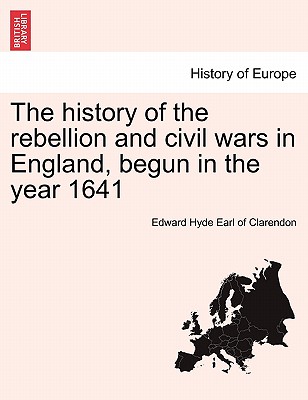 BRITISH LIBRARY

History of Europe

The history of the rebellion and civil wars in England, begun in the year 1641

Edward Hyde Earl of Clarendon